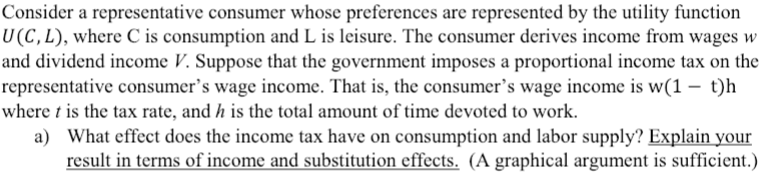 Consider a representative consumer whose preferences are represented by the utility function $U(C, L)$, where C is consumption and L is leisure. The consumer derives income from wages $w$ and dividend income $V$. Suppose that the government imposes a proportional income tax on the representative consumer's wage income. That is, the consumer's wage income is $w(1-t)h$ where $t$ is the tax rate, and $h$ is the total amount of time devoted to work.

a) What effect does the income tax have on consumption and labor supply? Explain your result in terms of income and substitution effects. (A graphical argument is sufficient.)